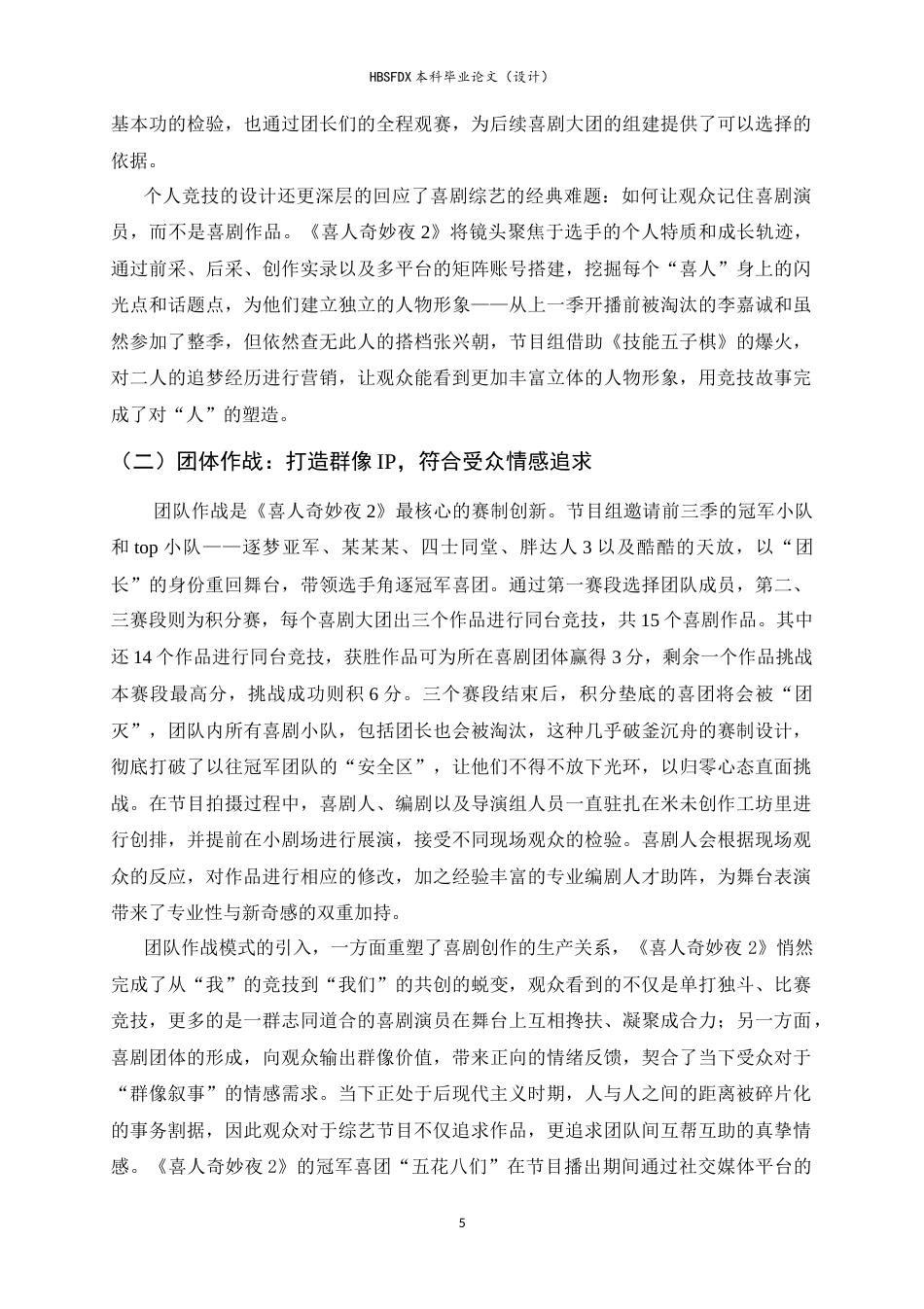 HBSFDX本科毕业论文（设计）

基本功的检验，也通过团长们的全程观赛，为后续喜剧大团的组建提供了可以选择的依据。

个人竞技的设计还更深层的回应了喜剧综艺的经典难题：如何让观众记住喜剧演员，而不是喜剧作品。《喜人奇妙夜2》将镜头聚焦于选手的个人特质和成长轨迹，通过前采、后采、创作实录以及多平台的矩阵账号搭建，挖掘每个“喜人”身上的闪光点和话题点，为他们建立独立的人物形象——从上一季开播前被淘汰的李嘉诚和虽然参加了整季，但依然查无此人的搭档张兴朝，节目组借助《技能五子棋》的爆火，对二人的追梦经历进行营销，让观众能看到更加丰富立体的人物形象，用竞技故事完成了对“人”的塑造。

（二）团体作战：打造群像IP，符合受众情感追求

团队作战是《喜人奇妙夜2》最核心的赛制创新。节目组邀请前三季的冠军小队和top小队——逐梦亚军、某某某、四士同堂、胖达人3以及酷酷的天放，以“团长”的身份重回舞台，带领选手角逐冠军喜团。通过第一赛段选择团队成员，第二、三赛段则为积分赛，每个喜剧大团出三个作品进行同台竞技，共15个喜剧作品。其中还14个作品进行同台竞技，获胜作品可为所在喜剧团体赢得3分，剩余一个作品挑战本赛段最高分，挑战成功则积6分。三个赛段结束后，积分垫底的喜团将会被“团灭”，团队内所有喜剧小队，包括团长也会被淘汰，这种几乎破釜沉舟的赛制设计，彻底打破了以往冠军团队的“安全区”，让他们不得不放下光环，以归零心态直面挑战。在节目拍摄过程中，喜剧人、编剧以及导演组人员一直驻扎在米未创作工坊里进行创排，并提前在小剧场进行展演，接受不同现场观众的检验。喜剧人会根据现场观众的反应，对作品进行相应的修改，加之经验丰富的专业编剧人才助阵，为舞台表演带来了专业性与新奇感的双重加持。

团队作战模式的引入，一方面重塑了喜剧创作的生产关系，《喜人奇妙夜2》悄然完成了从“我”的竞技到“我们”的共创的蜕变，观众看到的不仅是单打独斗、比赛竞技，更多的是一群志同道合的喜剧演员在舞台上互相搀扶、凝聚成合力；另一方面，喜剧团体的形成，向观众输出群像价值，带来正向的情绪反馈，契合了当下受众对于“群像叙事”的情感需求。当下正处于后现代主义时期，人与人之间的距离被碎片化的事务割据，因此观众对于综艺节目不仅追求作品，更追求团队间互帮互助的真挚情感。《喜人奇妙夜2》的冠军喜团“五花八们”在节目播出期间通过社交媒体平台的

5